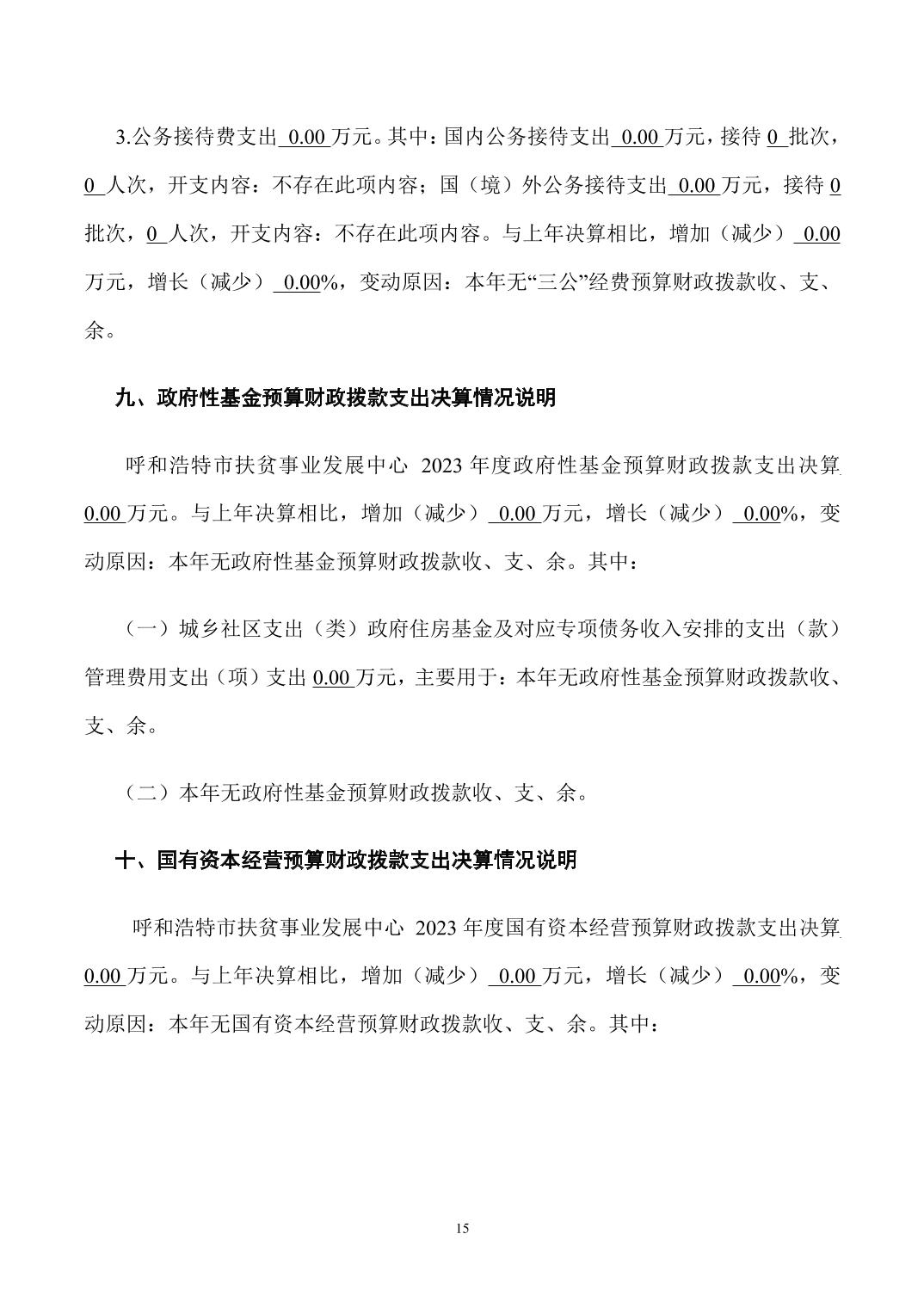 3.公务接待费支出 0.00 万元。其中：国内公务接待支出 0.00 万元，接待 0 批次，0 人次，开支内容：不存在此项内容；国（境）外公务接待支出 0.00 万元，接待 0 批次，0 人次，开支内容：不存在此项内容。与上年决算相比，增加（减少） 0.00 万元，增长（减少） 0.00%，变动原因：本年无“三公”经费预算财政拨款收、支、余。

九、政府性基金预算财政拨款支出决算情况说明

呼和浩特市扶贫事业发展中心 2023 年度政府性基金预算财政拨款支出决算 0.00 万元。与上年决算相比，增加（减少） 0.00 万元，增长（减少） 0.00%，变动原因：本年无政府性基金预算财政拨款收、支、余。其中：

（一）城乡社区支出（类）政府住房基金及对应专项债务收入安排的支出（款）管理费用支出（项）支出 0.00 万元，主要用于：本年无政府性基金预算财政拨款收、支、余。

（二）本年无政府性基金预算财政拨款收、支、余。

十、国有资本经营预算财政拨款支出决算情况说明

呼和浩特市扶贫事业发展中心 2023 年度国有资本经营预算财政拨款支出决算 0.00 万元。与上年决算相比，增加（减少） 0.00 万元，增长（减少） 0.00%，变动原因：本年无国有资本经营预算财政拨款收、支、余。其中：

15